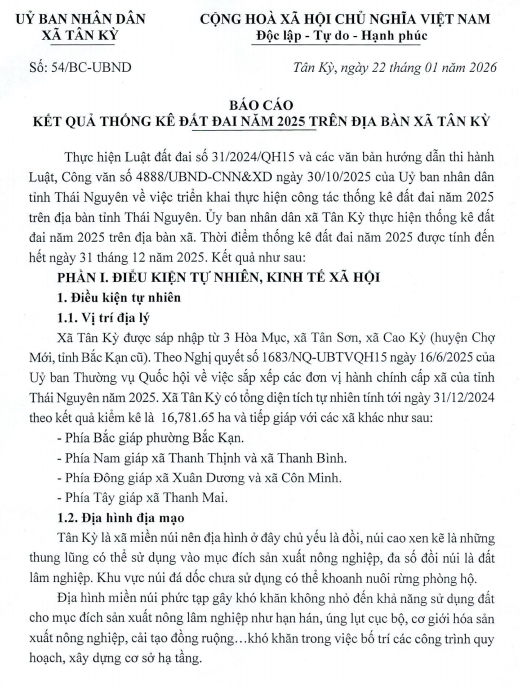 UỶ BAN NHÂN DÂN
XÃ TÂN KỲ

CỘNG HOÀ XÃ HỘI CHỦ NGHĨA VIỆT NAM
Độc lập - Tự do - Hạnh phúc

Số: 54/BC-UBND

Tân Kỳ, ngày 22 tháng 01 năm 2026

BÁO CÁO
KẾT QUẢ THỐNG KÊ ĐẤT ĐAI NĂM 2025 TRÊN ĐỊA BÀN XÃ TÂN KỲ

Thực hiện Luật đất đai số 31/2024/QH15 và các văn bản hướng dẫn thi hành Luật, Công văn số 4888/UBND-CNN&XD ngày 30/10/2025 của Uỷ ban nhân dân tỉnh Thái Nguyên về việc triển khai thực hiện công tác thống kê đất đai năm 2025 trên địa bàn tỉnh Thái Nguyên. Ủy ban nhân dân xã Tân Kỳ thực hiện thống kê đất đai năm 2025 trên địa bàn xã. Thời điểm thống kê đất đai năm 2025 được tính đến hết ngày 31 tháng 12 năm 2025. Kết quả như sau:

PHẦN I. ĐIỀU KIỆN TỰ NHIÊN, KINH TẾ XÃ HỘI

1. Điều kiện tự nhiên

1.1. Vị trí địa lý

Xã Tân Kỳ được sáp nhập từ 3 Hòa Mục, xã Tân Sơn, xã Cao Kỳ (huyện Chợ Mới, tỉnh Bắc Kạn cũ). Theo Nghị quyết số 1683/NQ-UBTVQH15 ngày 16/6/2025 của Uỷ ban Thường vụ Quốc hội về việc sắp xếp các đơn vị hành chính cấp xã của tỉnh Thái Nguyên năm 2025. Xã Tân Kỳ có tổng diện tích tự nhiên tính tới ngày 31/12/2024 theo kết quả kiểm kê là 16,781.65 ha và tiếp giáp với các xã khác như sau:

- Phía Bắc giáp phường Bắc Kạn.
- Phía Nam giáp xã Thanh Thịnh và xã Thanh Bình.
- Phía Đông giáp xã Xuân Dương và xã Côn Minh.
- Phía Tây giáp xã Thanh Mai.

1.2. Địa hình địa mạo

Tân Kỳ là xã miền núi nên địa hình ở đây chủ yếu là đồi, núi cao xen kẽ là những thung lũng có thể sử dụng vào mục đích sản xuất nông nghiệp, đa số đồi núi là đất lâm nghiệp. Khu vực núi đá dốc chưa sử dụng có thể khoanh nuôi rừng phòng hộ.

Địa hình miền núi phức tạp gây khó khăn không nhỏ đến khả năng sử dụng đất cho mục đích sản xuất nông lâm nghiệp như hạn hán, úng lụt cục bộ, cơ giới hóa sản xuất nông nghiệp, cải tạo đồng ruộng…khó khăn trong việc bố trí các công trình quy hoạch, xây dựng cơ sở hạ tầng.